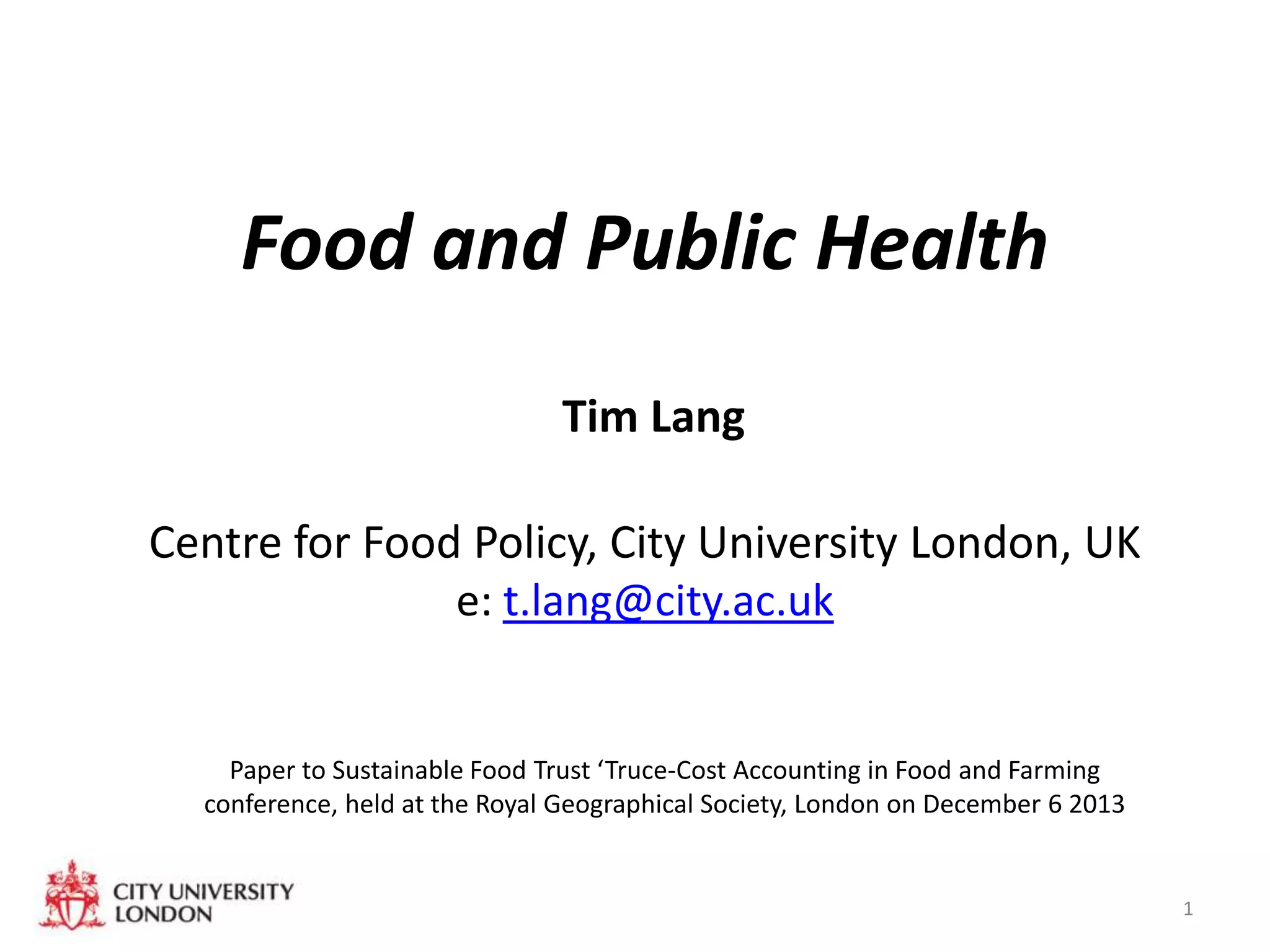 Food and Public Health

Tim Lang

Centre for Food Policy, City University London, UK
e: t.lang@city.ac.uk

Paper to Sustainable Food Trust ‘Truce-Cost Accounting in Food and Farming conference, held at the Royal Geographical Society, London on December 6 2013

CITY UNIVERSITY LONDON

1